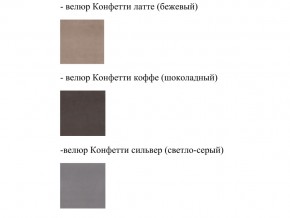 - велюр Конфетти латте (бежевый)

- велюр Конфетти коффе (шоколадный)

-велюр Конфетти сильвер (светло-серый)